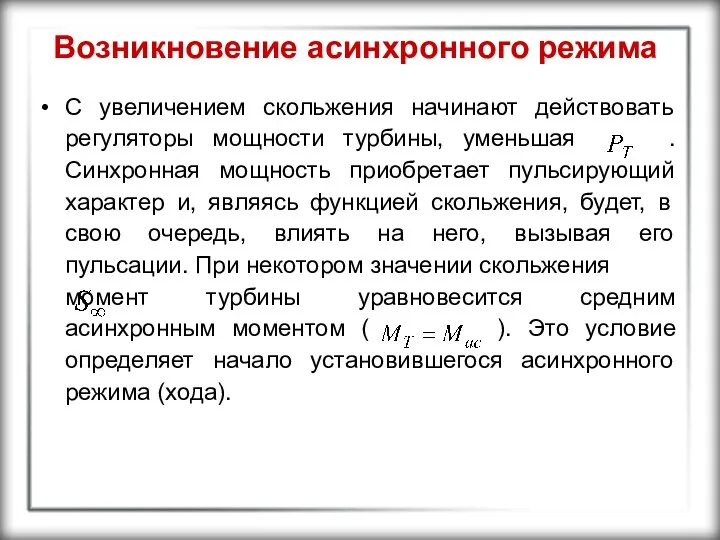 Возникновение асинхронного режима

• С увеличением скольжения начинают действовать регуляторы мощности турбины, уменьшая $P_T$ . Синхронная мощность приобретает пульсирующий характер и, являясь функцией скольжения, будет, в свою очередь, влиять на него, вызывая его пульсации. При некотором значении скольжения $S_\infty$ момент турбины уравновесится средним асинхронным моментом ( $M_T = M_{ac}$ ). Это условие определяет начало установившегося асинхронного режима (хода).